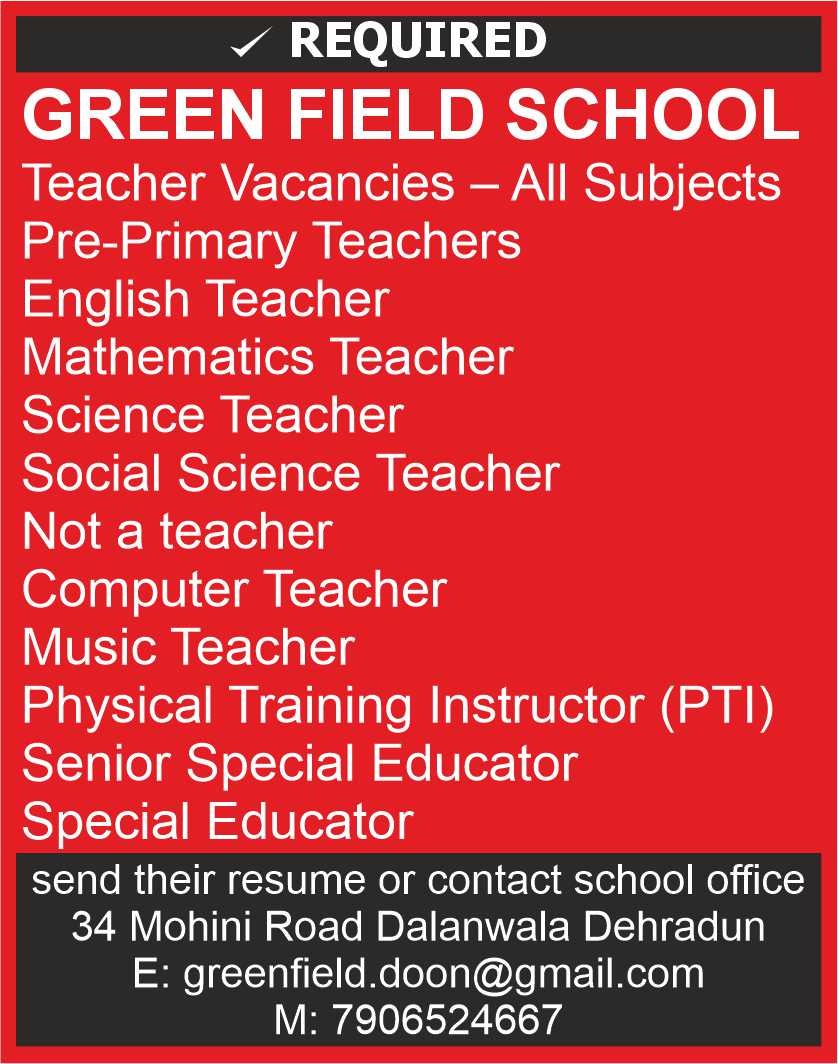 ✓ REQUIRED

GREEN FIELD SCHOOL

Teacher Vacancies – All Subjects
Pre-Primary Teachers
English Teacher
Mathematics Teacher
Science Teacher
Social Science Teacher
Not a teacher
Computer Teacher
Music Teacher
Physical Training Instructor (PTI)
Senior Special Educator
Special Educator

send their resume or contact school office
34 Mohini Road Dalanwala Dehradun
E: greenfield.doon@gmail.com
M: 7906524667